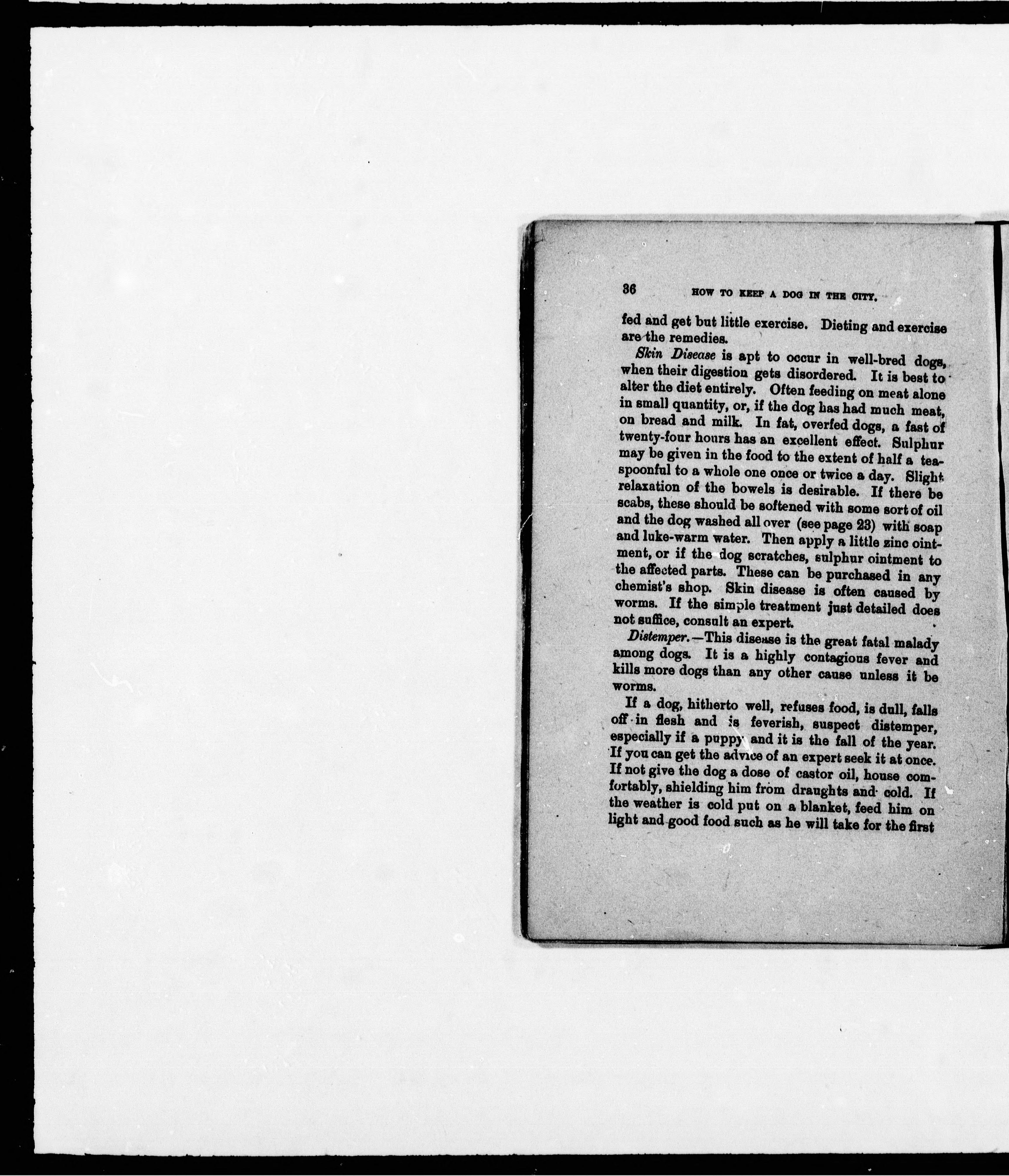 36 HOW TO KEEP A DOG IN THE CITY.

fed and get but little exercise. Dieting and exercise are the remedies.

Skin Disease is apt to occur in well-bred dogs, when their digestion gets disordered. It is best to alter the diet entirely. Often feeding on meat alone in small quantity, or, if the dog has had much meat, on bread and milk. In fat, overfed dogs, a fast of twenty-four hours has an excellent effect. Sulphur may be given in the food to the extent of half a teaspoonful to a whole one once or twice a day. Slight relaxation of the bowels is desirable. If there be scabs, these should be softened with some sort of oil and the dog washed all over (see page 23) with soap and luke-warm water. Then apply a little zinc ointment, or if the dog scratches, sulphur ointment to the affected parts. These can be purchased in any chemist's shop. Skin disease is often caused by worms. If the simple treatment just detailed does not suffice, consult an expert.

Distemper.—This disease is the great fatal malady among dogs. It is a highly contagious fever and kills more dogs than any other cause unless it be worms.

If a dog, hitherto well, refuses food, is dull, falls off in flesh and is feverish, suspect distemper, especially if a puppy and it is the fall of the year. If you can get the advice of an expert seek it at once. If not give the dog a dose of castor oil, house comfortably, shielding him from draughts and cold. If the weather is cold put on a blanket, feed him on light and good food such as he will take for the first